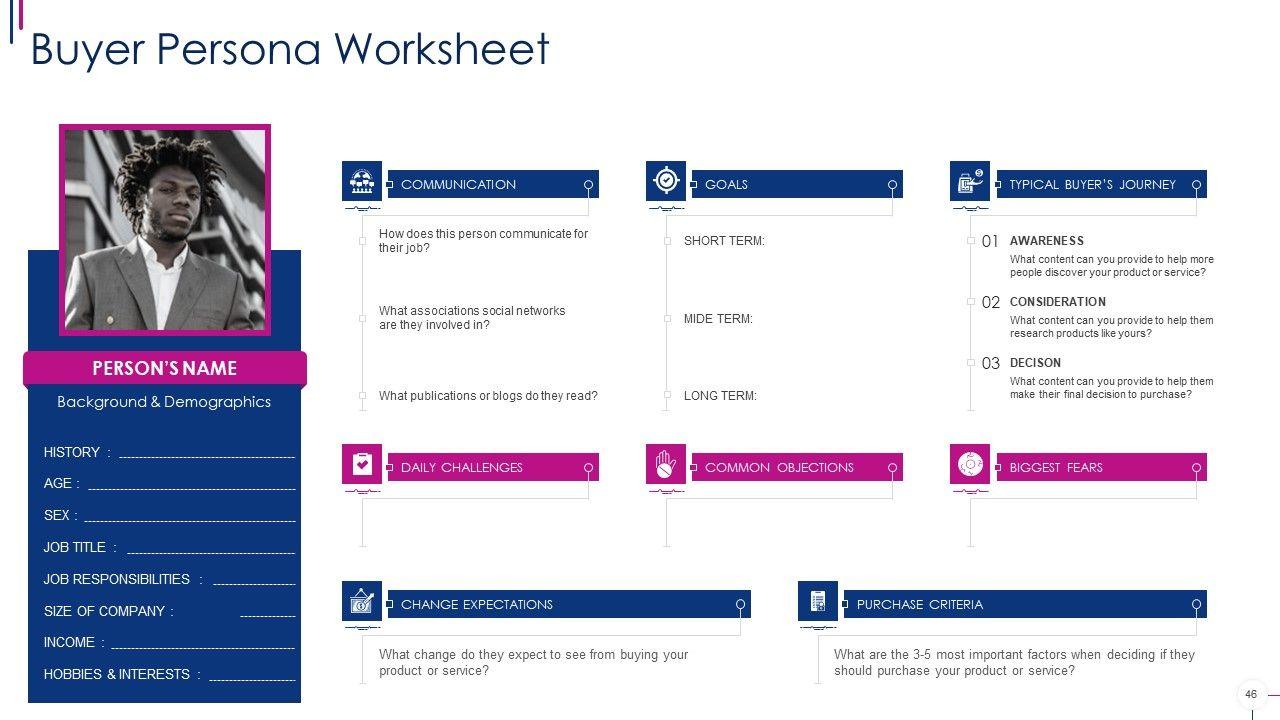 Buyer Persona Worksheet

PERSON'S NAME

Background & Demographics

HISTORY :

AGE :

SEX :

JOB TITLE :

JOB RESPONSIBILITIES :

SIZE OF COMPANY :

INCOME :

HOBBIES & INTERESTS :

COMMUNICATION

How does this person communicate for their job?

What associations social networks are they involved in?

What publications or blogs do they read?

GOALS

SHORT TERM:

MIDE TERM:

LONG TERM:

TYPICAL BUYER'S JOURNEY

01 AWARENESS
What content can you provide to help more people discover your product or service?

02 CONSIDERATION
What content can you provide to help them research products like yours?

03 DECISON
What content can you provide to help them make their final decision to purchase?

DAILY CHALLENGES

COMMON OBJECTIONS

BIGGEST FEARS

CHANGE EXPECTATIONS

What change do they expect to see from buying your product or service?

PURCHASE CRITERIA

What are the 3-5 most important factors when deciding if they should purchase your product or service?

46